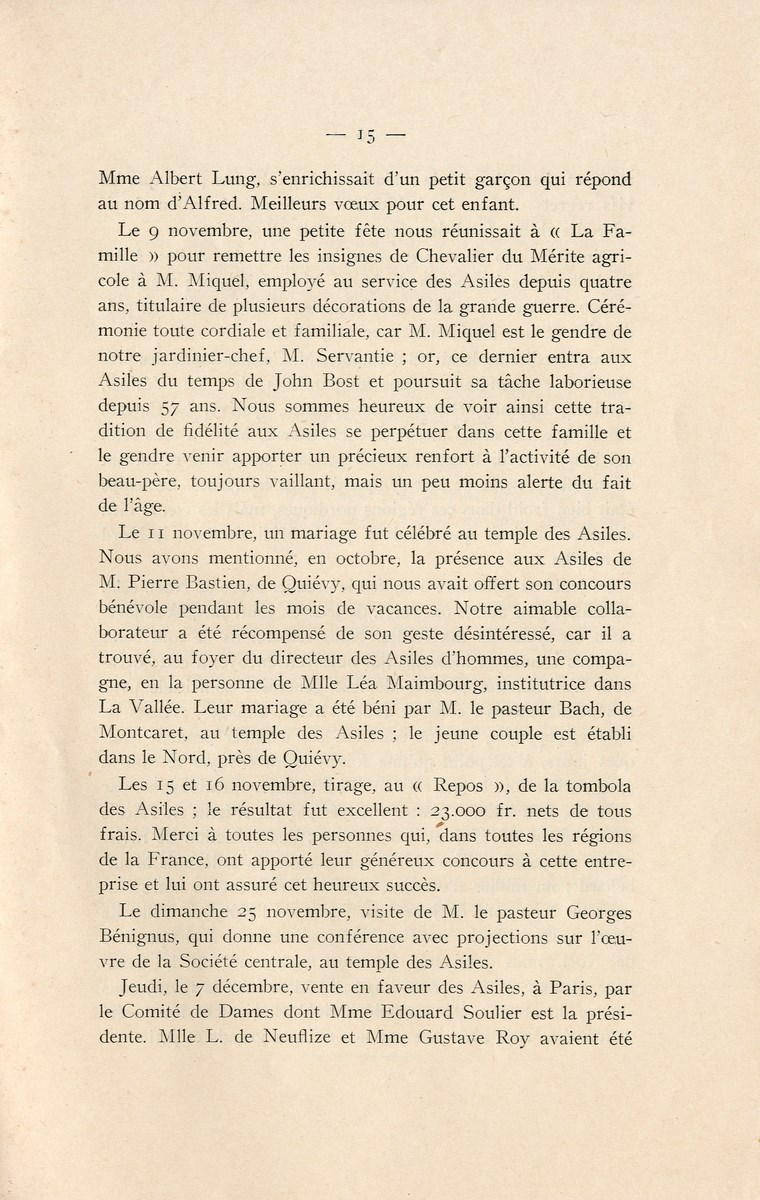 — 15 —

Mme Albert Lung, s'enrichissait d'un petit garçon qui répond au nom d'Alfred. Meilleurs vœux pour cet enfant.

Le 9 novembre, une petite fête nous réunissait à « La Famille » pour remettre les insignes de Chevalier du Mérite agricole à M. Miquel, employé au service des Asiles depuis quatre ans, titulaire de plusieurs décorations de la grande guerre. Cérémonie toute cordiale et familiale, car M. Miquel est le gendre de notre jardinier-chef, M. Servantie ; or, ce dernier entra aux Asiles du temps de John Bost et poursuit sa tâche laborieuse depuis 57 ans. Nous sommes heureux de voir ainsi cette tradition de fidélité aux Asiles se perpétuer dans cette famille et le gendre venir apporter un précieux renfort à l'activité de son beau-père, toujours vaillant, mais un peu moins alerte du fait de l'âge.

Le 11 novembre, un mariage fut célébré au temple des Asiles. Nous avons mentionné, en octobre, la présence aux Asiles de M. Pierre Bastien, de Quiévy, qui nous avait offert son concours bénévole pendant les mois de vacances. Notre aimable collaborateur a été récompensé de son geste désintéressé, car il a trouvé, au foyer du directeur des Asiles d'hommes, une compagne, en la personne de Mlle Léa Maimbourg, institutrice dans La Vallée. Leur mariage a été béni par M. le pasteur Bach, de Montcaret, au temple des Asiles ; le jeune couple est établi dans le Nord, près de Quiévy.

Les 15 et 16 novembre, tirage, au « Repos », de la tombola des Asiles ; le résultat fut excellent : 23.000 fr. nets de tous frais. Merci à toutes les personnes qui, dans toutes les régions de la France, ont apporté leur généreux concours à cette entreprise et lui ont assuré cet heureux succès.

Le dimanche 25 novembre, visite de M. le pasteur Georges Bénignus, qui donne une conférence avec projections sur l'œuvre de la Société centrale, au temple des Asiles.

Jeudi, le 7 décembre, vente en faveur des Asiles, à Paris, par le Comité de Dames dont Mme Edouard Soulier est la présidente. Mlle L. de Neuflize et Mme Gustave Roy avaient été